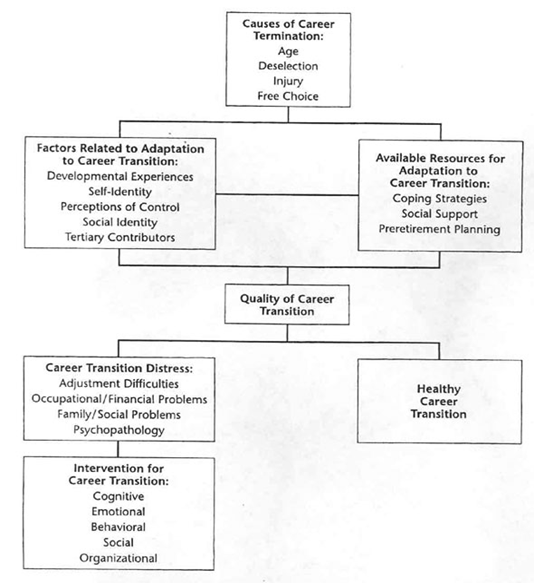 Causes of Career Termination:
Age
Deselection
Injury
Free Choice

Factors Related to Adaptation to Career Transition:
Developmental Experiences
Self-Identity
Perceptions of Control
Social Identity
Tertiary Contributors

Available Resources for Adaptation to Career Transition:
Coping Strategies
Social Support
Preretirement Planning

Quality of Career Transition

Career Transition Distress:
Adjustment Difficulties
Occupational/Financial Problems
Family/Social Problems
Psychopathology

Healthy Career Transition

Intervention for Career Transition:
Cognitive
Emotional
Behavioral
Social
Organizational